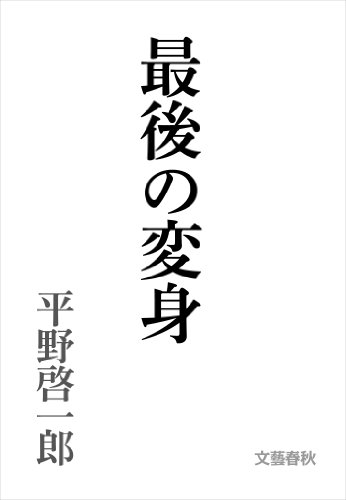 最後の変身

平野啓一郎

文藝春秋